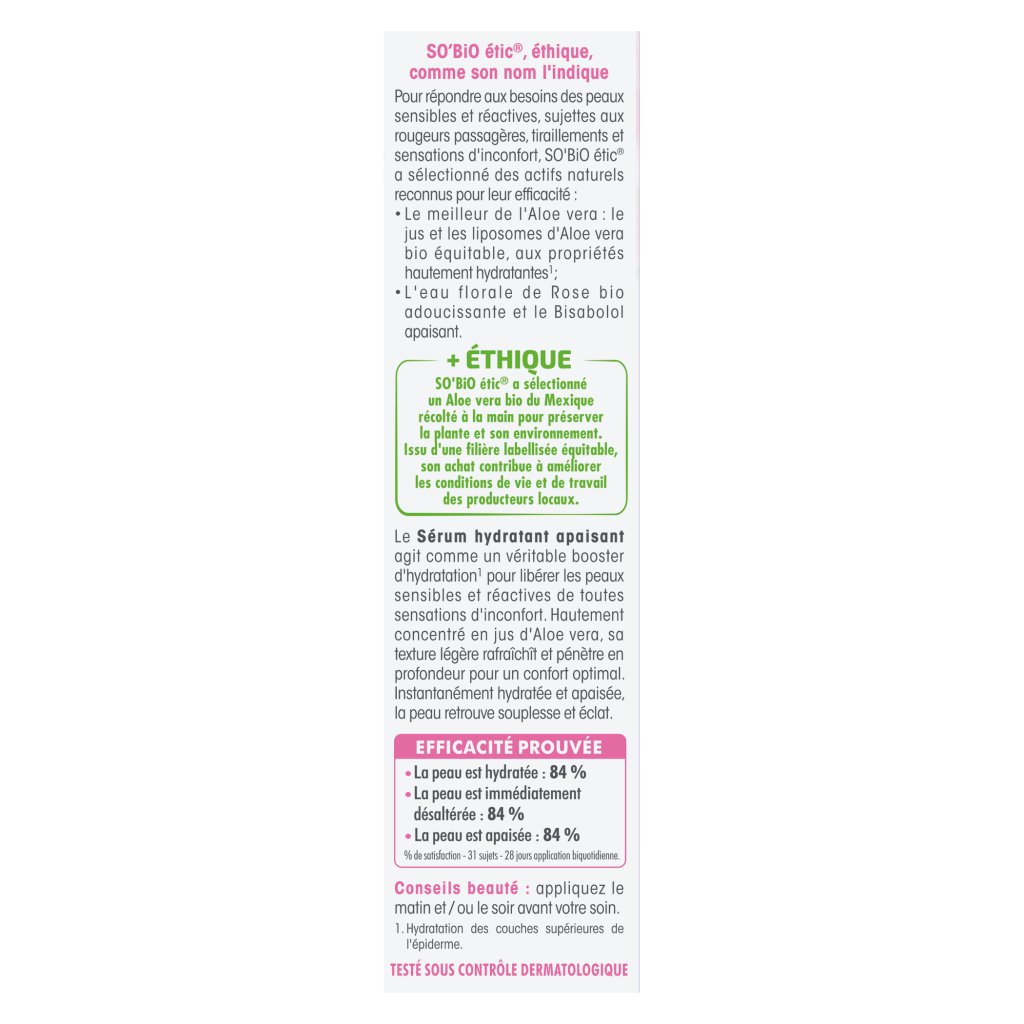 SO'BiO étic®, éthique, comme son nom l'indique

Pour répondre aux besoins des peaux sensibles et réactives, sujettes aux rougeurs passagères, tiraillements et sensations d'inconfort, SO'BiO étic® a sélectionné des actifs naturels reconnus pour leur efficacité :
• Le meilleur de l'Aloe vera : le jus et les liposomes d'Aloe vera bio équitable, aux propriétés hautement hydratantes$^1$;
• L'eau florale de Rose bio adoucissante et le Bisabolol apaisant.

+ ÉTHIQUE

SO'BiO étic® a sélectionné un Aloe vera bio du Mexique récolté à la main pour préserver la plante et son environnement. Issu d'une filière labellisée équitable, son achat contribue à améliorer les conditions de vie et de travail des producteurs locaux.

Le Sérum hydratant apaisant agit comme un véritable booster d'hydratation$^1$ pour libérer les peaux sensibles et réactives de toutes sensations d'inconfort. Hautement concentré en jus d'Aloe vera, sa texture légère rafraîchit et pénètre en profondeur pour un confort optimal. Instantanément hydratée et apaisée, la peau retrouve souplesse et éclat.

EFFICACITÉ PROUVÉE
• La peau est hydratée : 84 %
• La peau est immédiatement désaltérée : 84 %
• La peau est apaisée : 84 %
% de satisfaction - 31 sujets - 28 jours application biquotidienne.

Conseils beauté : appliquez le matin et / ou le soir avant votre soin.

1. Hydratation des couches supérieures de l'épiderme.

TESTÉ SOUS CONTRÔLE DERMATOLOGIQUE